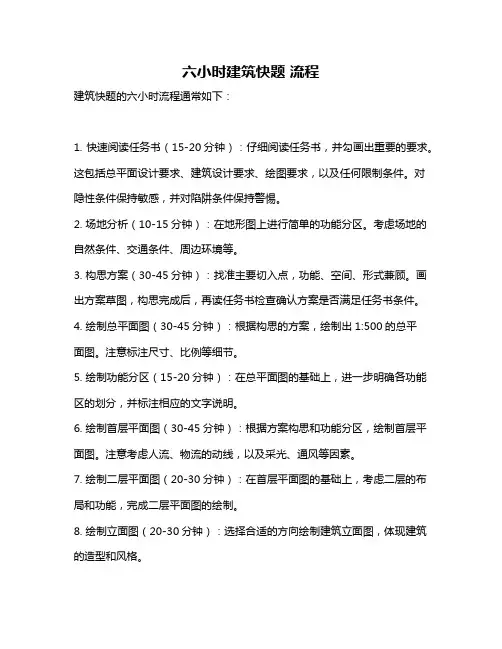 六小时建筑快题 流程

建筑快题的六小时流程通常如下：

1. 快速阅读任务书（15-20 分钟）：仔细阅读任务书，并勾画出重要的要求。这包括总平面设计要求、建筑设计要求、绘图要求，以及任何限制条件。对隐性条件保持敏感，并对陷阱条件保持警惕。

2. 场地分析（10-15 分钟）：在地形图上进行简单的功能分区。考虑场地的自然条件、交通条件、周边环境等。

3. 构思方案（30-45 分钟）：找准主要切入点，功能、空间、形式兼顾。画出方案草图，构思完成后，再读任务书检查确认方案是否满足任务书条件。

4. 绘制总平面图（30-45 分钟）：根据构思的方案，绘制出 1:500 的总平面图。注意标注尺寸、比例等细节。

5. 绘制功能分区（15-20 分钟）：在总平面图的基础上，进一步明确各功能区的划分，并标注相应的文字说明。

6. 绘制首层平面图（30-45 分钟）：根据方案构思和功能分区，绘制首层平面图。注意考虑人流、物流的动线，以及采光、通风等因素。

7. 绘制二层平面图（20-30 分钟）：在首层平面图的基础上，考虑二层的布局和功能，完成二层平面图的绘制。

8. 绘制立面图（20-30 分钟）：选择合适的方向绘制建筑立面图，体现建筑的造型和风格。